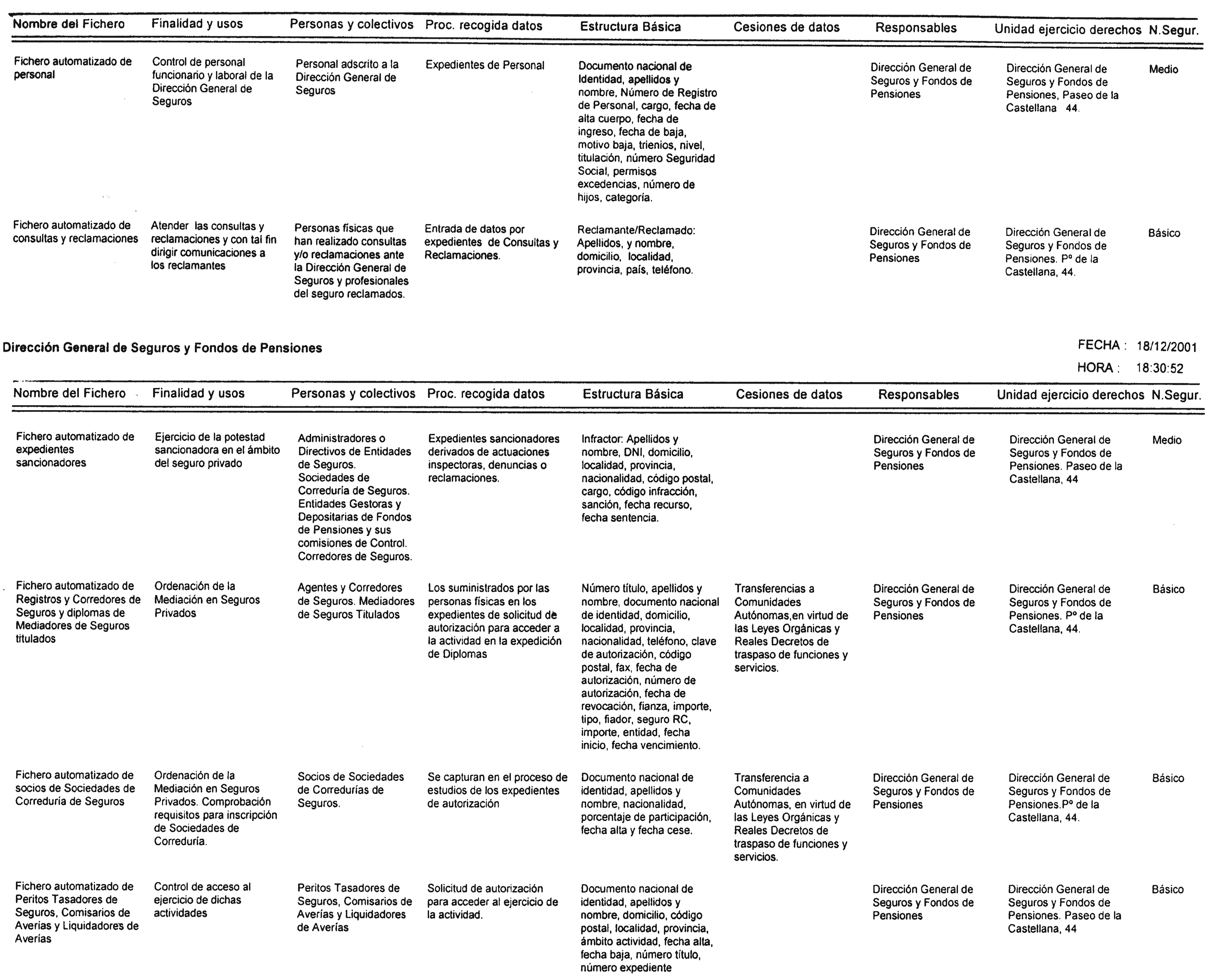 | Nombre del Fichero | Finalidad y usos | Personas y colectivos | Proc. recogida datos | Estructura Básica | Cesiones de datos | Responsables | Unidad ejercicio derechos | N.Segur. |
|---|---|---|---|---|---|---|---|---|
| Fichero automatizado de personal | Control de personal funcionario y laboral de la Dirección General de Seguros | Personal adscrito a la Dirección General de Seguros | Expedientes de Personal | Documento nacional de Identidad, apellidos y nombre, Número de Registro de Personal, cargo, fecha de alta cuerpo, fecha de ingreso, fecha de baja, motivo baja, trienios, nivel, titulación, número Seguridad Social, permisos excedencias, número de hijos, categoría. | | Dirección General de Seguros y Fondos de Pensiones | Dirección General de Seguros y Fondos de Pensiones, Paseo de la Castellana 44. | Medio |
| Fichero automatizado de consultas y reclamaciones | Atender las consultas y reclamaciones y con tal fin dirigir comunicaciones a los reclamantes | Personas físicas que han realizado consultas y/o reclamaciones ante la Dirección General de Seguros y profesionales del seguro reclamados. | Entrada de datos por expedientes de Consultas y Reclamaciones. | Reclamante/Reclamado: Apellidos, y nombre, domicilio, localidad, provincia, país, teléfono. | | Dirección General de Seguros y Fondos de Pensiones | Dirección General de Seguros y Fondos de Pensiones. Pº de la Castellana, 44. | Básico |

Dirección General de Seguros y Fondos de Pensiones

FECHA : 18/12/2001
HORA : 18:30:52

| Nombre del Fichero | Finalidad y usos | Personas y colectivos | Proc. recogida datos | Estructura Básica | Cesiones de datos | Responsables | Unidad ejercicio derechos | N.Segur. |
|---|---|---|---|---|---|---|---|---|
| Fichero automatizado de expedientes sancionadores | Ejercicio de la potestad sancionadora en el ámbito del seguro privado | Administradores o Directivos de Entidades de Seguros. Sociedades de Correduría de Seguros. Entidades Gestoras y Depositarias de Fondos de Pensiones y sus comisiones de Control. Corredores de Seguros. | Expedientes sancionadores derivados de actuaciones inspectoras, denuncias o reclamaciones. | Infractor: Apellidos y nombre, DNI, domicilio, localidad, provincia, nacionalidad, código postal, cargo, código infracción, sanción, fecha recurso, fecha sentencia. | | Dirección General de Seguros y Fondos de Pensiones | Dirección General de Seguros y Fondos de Pensiones. Paseo de la Castellana, 44 | Medio |
| Fichero automatizado de Registros y Corredores de Seguros y diplomas de Mediadores de Seguros titulados | Ordenación de la Mediación en Seguros Privados | Agentes y Corredores de Seguros. Mediadores de Seguros Titulados | Los suministrados por las personas físicas en los expedientes de solicitud de autorización para acceder a la actividad en la expedición de Diplomas | Número título, apellidos y nombre, documento nacional de identidad, domicilio, localidad, provincia, nacionalidad, teléfono, clave de autorización, código postal, fax, fecha de autorización, número de autorización, fecha de revocación, fianza, importe, tipo, fiador, seguro RC, importe, entidad, fecha inicio, fecha vencimiento. | Transferencias a Comunidades Autónomas,en virtud de las Leyes Orgánicas y Reales Decretos de traspaso de funciones y servicios. | Dirección General de Seguros y Fondos de Pensiones | Dirección General de Seguros y Fondos de Pensiones. Pº de la Castellana, 44. | Básico |
| Fichero automatizado de socios de Sociedades de Correduría de Seguros | Ordenación de la Mediación en Seguros Privados. Comprobación requisitos para inscripción de Sociedades de Correduría. | Socios de Sociedades de Corredurías de Seguros. | Se capturan en el proceso de estudios de los expedientes de autorización | Documento nacional de identidad, apellidos y nombre, nacionalidad, porcentaje de participación, fecha alta y fecha cese. | Transferencia a Comunidades Autónomas, en virtud de las Leyes Orgánicas y Reales Decretos de traspaso de funciones y servicios. | Dirección General de Seguros y Fondos de Pensiones | Dirección General de Seguros y Fondos de Pensiones.Pº de la Castellana, 44. | Básico |
| Fichero automatizado de Peritos Tasadores de Seguros, Comisarios de Averías y Liquidadores de Averías | Control de acceso al ejercicio de dichas actividades | Peritos Tasadores de Seguros, Comisarios de Averías y Liquidadores de Averías | Solicitud de autorización para acceder al ejercicio de la actividad. | Documento nacional de identidad, apellidos y nombre, domicilio, código postal, localidad, provincia, ámbito actividad, fecha alta, fecha baja, número título, número expediente | | Dirección General de Seguros y Fondos de Pensiones | Dirección General de Seguros y Fondos de Pensiones. Paseo de la Castellana, 44 | Básico |